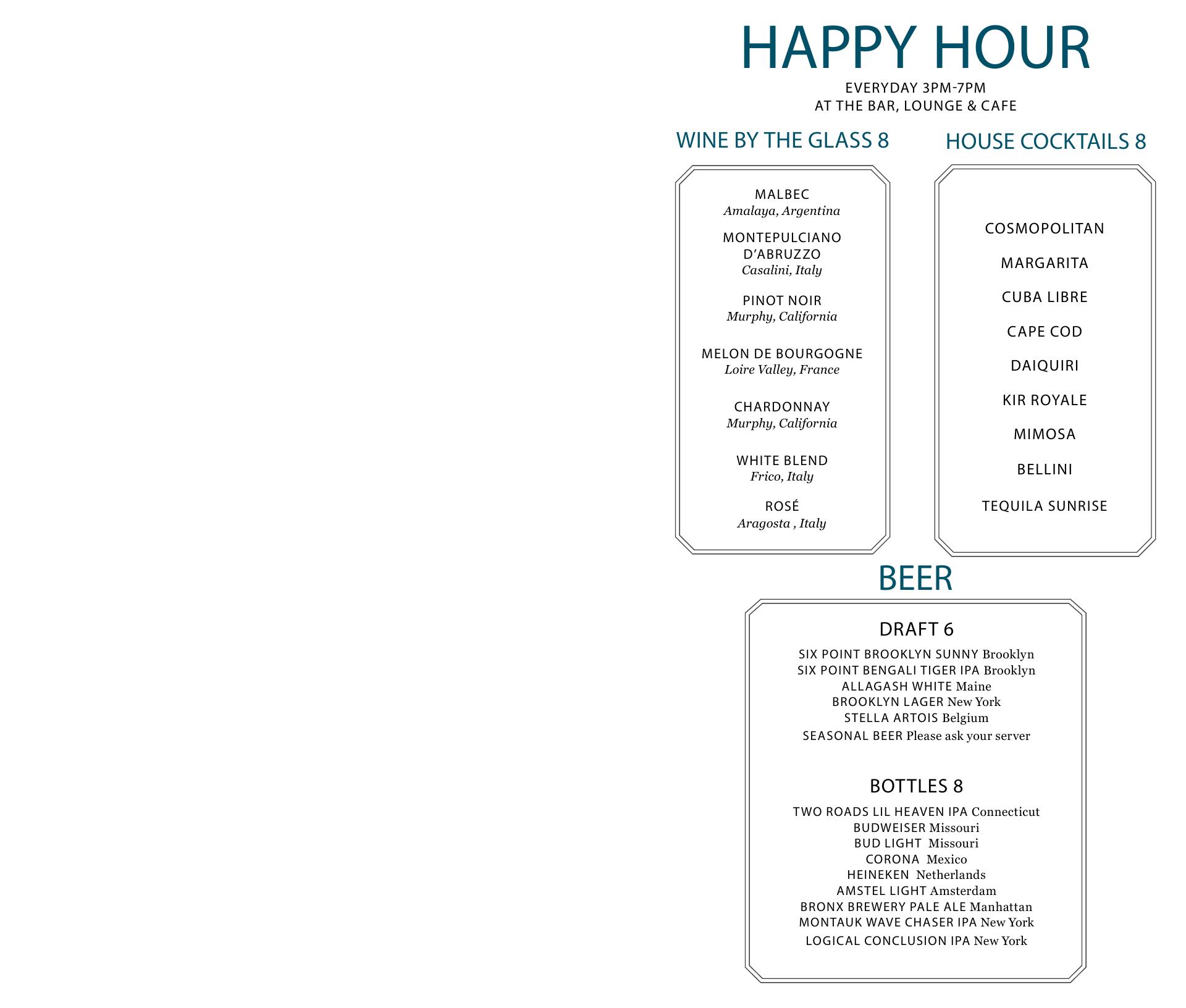 HAPPY HOUR

EVERYDAY 3PM-7PM
AT THE BAR, LOUNGE & CAFE

WINE BY THE GLASS 8

MALBEC
Amalaya, Argentina

MONTEPULCIANO D'ABRUZZO
Casalini, Italy

PINOT NOIR
Murphy, California

MELON DE BOURGOGNE
Loire Valley, France

CHARDONNAY
Murphy, California

WHITE BLEND
Frico, Italy

ROSÉ
Aragosta , Italy

HOUSE COCKTAILS 8

COSMOPOLITAN

MARGARITA

CUBA LIBRE

CAPE COD

DAIQUIRI

KIR ROYALE

MIMOSA

BELLINI

TEQUILA SUNRISE

BEER

DRAFT 6

SIX POINT BROOKLYN SUNNY Brooklyn
SIX POINT BENGALI TIGER IPA Brooklyn
ALLAGASH WHITE Maine
BROOKLYN LAGER New York
STELLA ARTOIS Belgium
SEASONAL BEER Please ask your server

BOTTLES 8

TWO ROADS LIL HEAVEN IPA Connecticut
BUDWEISER Missouri
BUD LIGHT Missouri
CORONA Mexico
HEINEKEN Netherlands
AMSTEL LIGHT Amsterdam
BRONX BREWERY PALE ALE Manhattan
MONTAUK WAVE CHASER IPA New York
LOGICAL CONCLUSION IPA New York